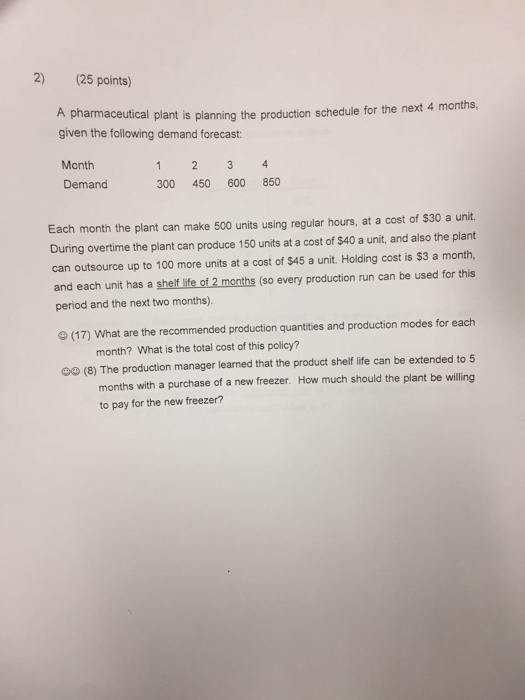 2) (25 points)

A pharmaceutical plant is planning the production schedule for the next 4 months, given the following demand forecast:

| Month | 1 | 2 | 3 | 4 |
|---|---|---|---|---|
| Demand | 300 | 450 | 600 | 850 |

Each month the plant can make 500 units using regular hours, at a cost of \$30 a unit. During overtime the plant can produce 150 units at a cost of \$40 a unit, and also the plant can outsource up to 100 more units at a cost of \$45 a unit. Holding cost is \$3 a month, and each unit has a shelf life of 2 months (so every production run can be used for this period and the next two months).

☺ (17) What are the recommended production quantities and production modes for each month? What is the total cost of this policy?

☺☺ (8) The production manager learned that the product shelf life can be extended to 5 months with a purchase of a new freezer. How much should the plant be willing to pay for the new freezer?